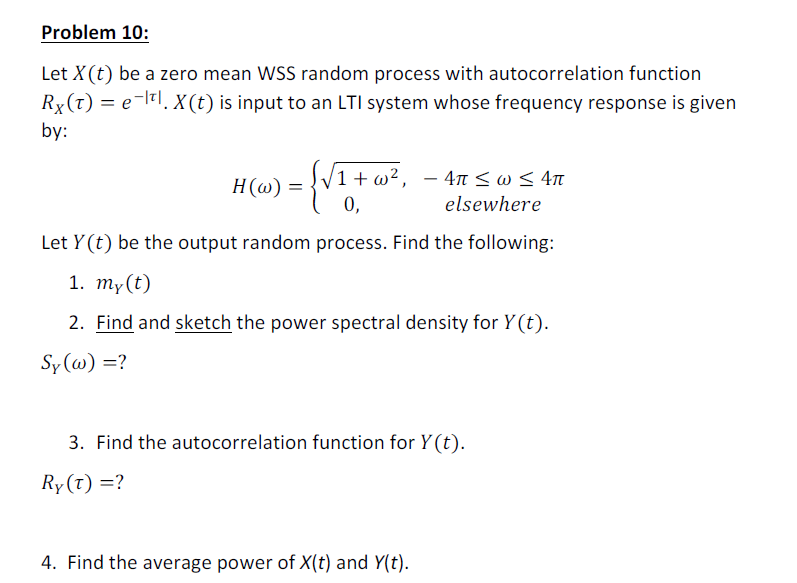 Problem 10:

Let $X(t)$ be a zero mean WSS random process with autocorrelation function $R_X(\tau) = e^{-|\tau|}$. $X(t)$ is input to an LTI system whose frequency response is given by:

$$H(\omega) = \begin{cases} \sqrt{1+\omega^2}, & -4\pi \leq \omega \leq 4\pi \\ 0, & elsewhere \end{cases}$$

Let $Y(t)$ be the output random process. Find the following:

1. $m_Y(t)$

2. Find and sketch the power spectral density for $Y(t)$.

$S_Y(\omega) = ?$

3. Find the autocorrelation function for $Y(t)$.

$R_Y(\tau) = ?$

4. Find the average power of $X(t)$ and $Y(t)$.